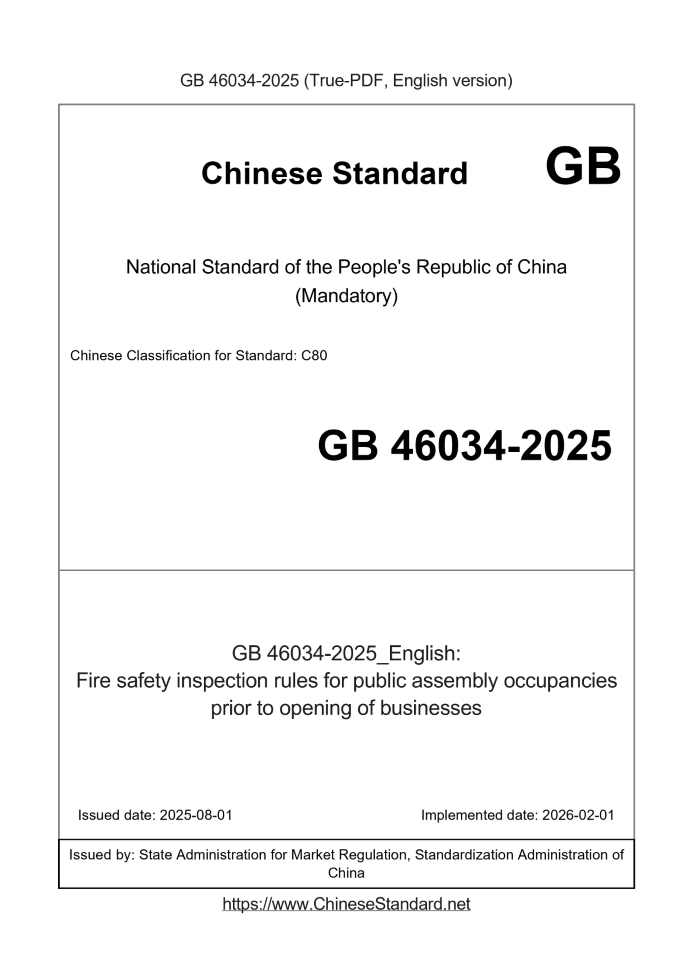 GB 46034-2025 (True-PDF, English version)

Chinese Standard GB

National Standard of the People's Republic of China
(Mandatory)

Chinese Classification for Standard: C80

GB 46034-2025

GB 46034-2025_English:
Fire safety inspection rules for public assembly occupancies prior to opening of businesses

Issued date: 2025-08-01

Implemented date: 2026-02-01

Issued by: State Administration for Market Regulation, Standardization Administration of China

https://www.ChineseStandard.net